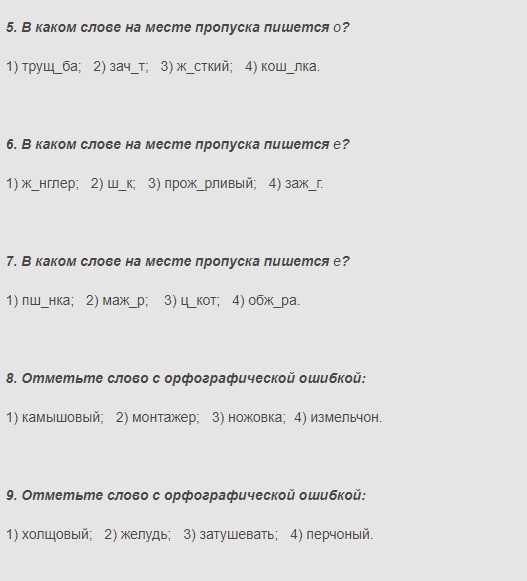 5. В каком слове на месте пропуска пишется о?

1) трущ_ба; 2) зач_т; 3) ж_сткий; 4) кош_лка.

6. В каком слове на месте пропуска пишется е?

1) ж_нглер; 2) ш_к; 3) прож_рливый; 4) заж_г.

7. В каком слове на месте пропуска пишется е?

1) пш_нка; 2) маж_р; 3) ц_кот; 4) обж_ра.

8. Отметьте слово с орфографической ошибкой:

1) камышовый; 2) монтажер; 3) ножовка; 4) измельчон.

9. Отметьте слово с орфографической ошибкой:

1) холщовый; 2) желудь; 3) затушевать; 4) перчоный.